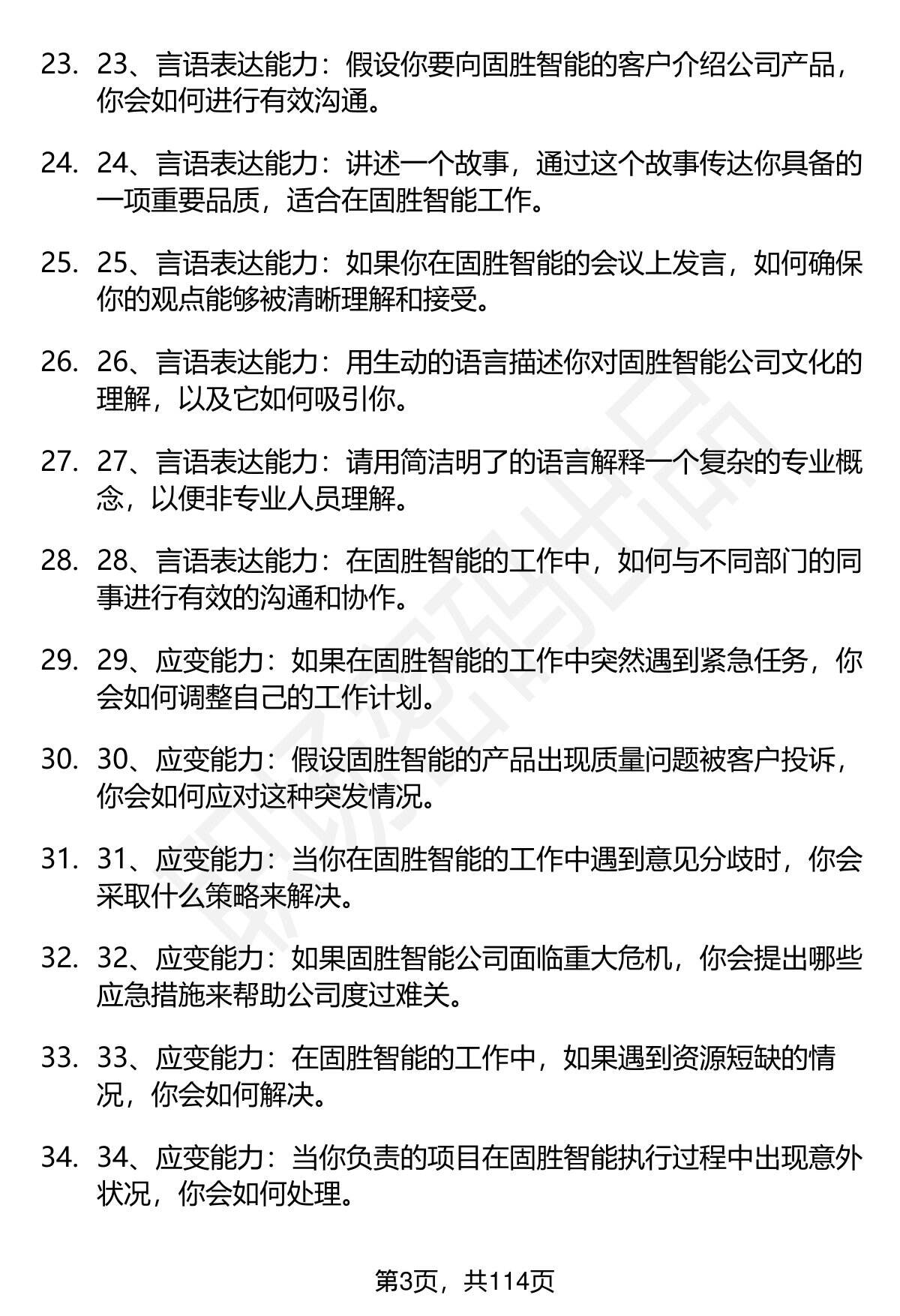 23. 23、言语表达能力：假设你要向固胜智能的客户介绍公司产品，你会如何进行有效沟通。

24. 24、言语表达能力：讲述一个故事，通过这个故事传达你具备的一项重要品质，适合在固胜智能工作。

25. 25、言语表达能力：如果你在固胜智能的会议上发言，如何确保你的观点能够被清晰理解和接受。

26. 26、言语表达能力：用生动的语言描述你对固胜智能公司文化的理解，以及它如何吸引你。

27. 27、言语表达能力：请用简洁明了的语言解释一个复杂的专业概念，以便非专业人员理解。

28. 28、言语表达能力：在固胜智能的工作中，如何与不同部门的同事进行有效的沟通和协作。

29. 29、应变能力：如果在固胜智能的工作中突然遇到紧急任务，你会如何调整自己的工作计划。

30. 30、应变能力：假设固胜智能的产品出现质量问题被客户投诉，你会如何应对这种突发情况。

31. 31、应变能力：当你在固胜智能的工作中遇到意见分歧时，你会采取什么策略来解决。

32. 32、应变能力：如果固胜智能公司面临重大危机，你会提出哪些应急措施来帮助公司度过难关。

33. 33、应变能力：在固胜智能的工作中，如果遇到资源短缺的情况，你会如何解决。

34. 34、应变能力：当你负责的项目在固胜智能执行过程中出现意外状况，你会如何处理。

第3页，共114页